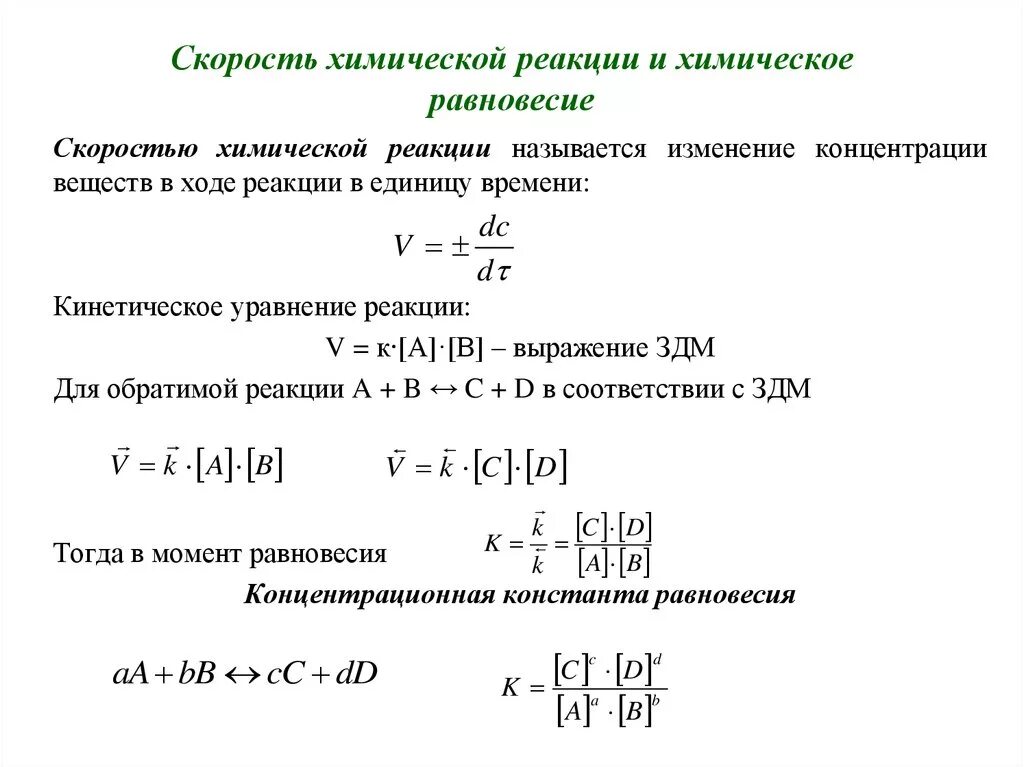 Скорость химической реакции и химическое равновесие

Скоростью химической реакции называется изменение концентрации веществ в ходе реакции в единицу времени:

$V = \pm \frac{dc}{d\tau}$

Кинетическое уравнение реакции:

V = к·[A]·[B] – выражение ЗДМ

Для обратимой реакции A + B ↔ C + D в соответствии с ЗДМ

$\vec{V} = \vec{k} \cdot [A] \cdot [B]$ $\overleftarrow{V} = \overleftarrow{k} \cdot [C] \cdot [D]$

Тогда в момент равновесия $K = \frac{\vec{k}}{\overleftarrow{k}} = \frac{[C] \cdot [D]}{[A] \cdot [B]}$

Концентрационная константа равновесия

$aA + bB \leftrightarrow cC + dD$ $K = \frac{[C]^c \cdot [D]^d}{[A]^a \cdot [B]^b}$